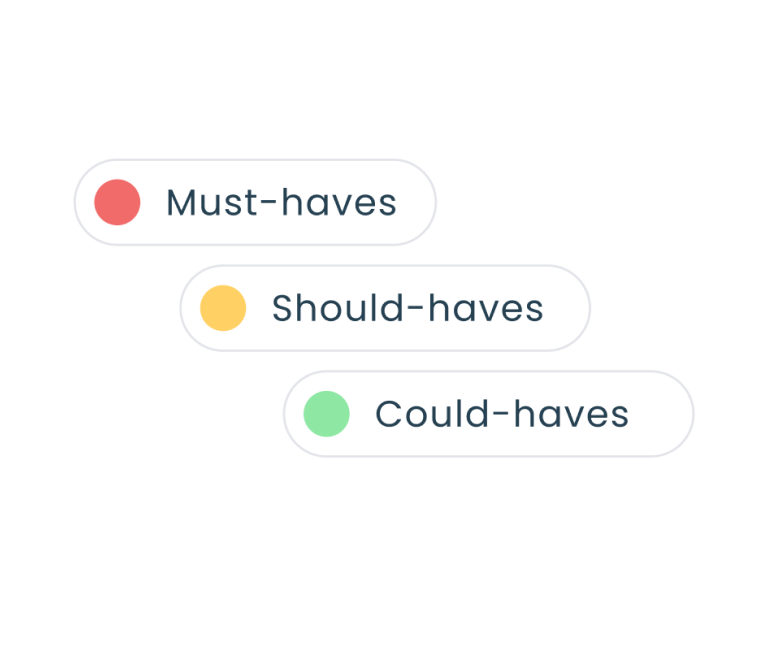 Must-haves

Should-haves

Could-haves